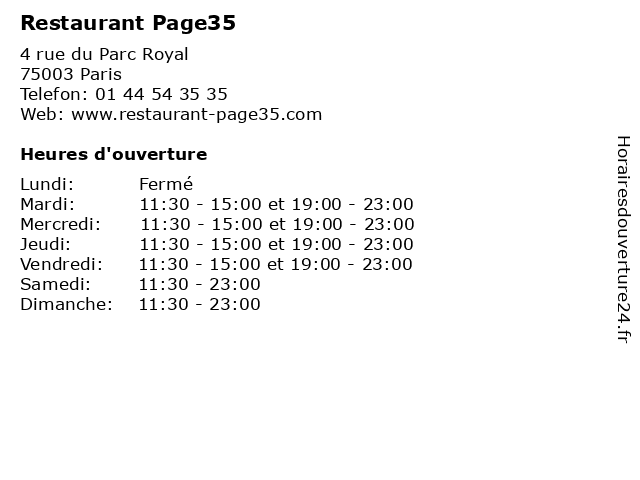 Restaurant Page35

4 rue du Parc Royal
75003 Paris
Telefon: 01 44 54 35 35
Web: www.restaurant-page35.com

Heures d'ouverture

Lundi: Fermé
Mardi: 11:30 - 15:00 et 19:00 - 23:00
Mercredi: 11:30 - 15:00 et 19:00 - 23:00
Jeudi: 11:30 - 15:00 et 19:00 - 23:00
Vendredi: 11:30 - 15:00 et 19:00 - 23:00
Samedi: 11:30 - 23:00
Dimanche: 11:30 - 23:00

Horairesdouverture24.fr